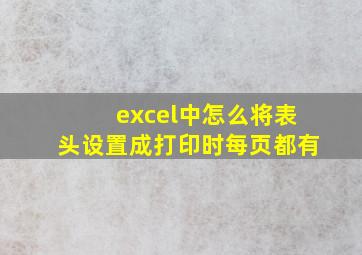 excel中怎么将表头设置成打印时每页都有